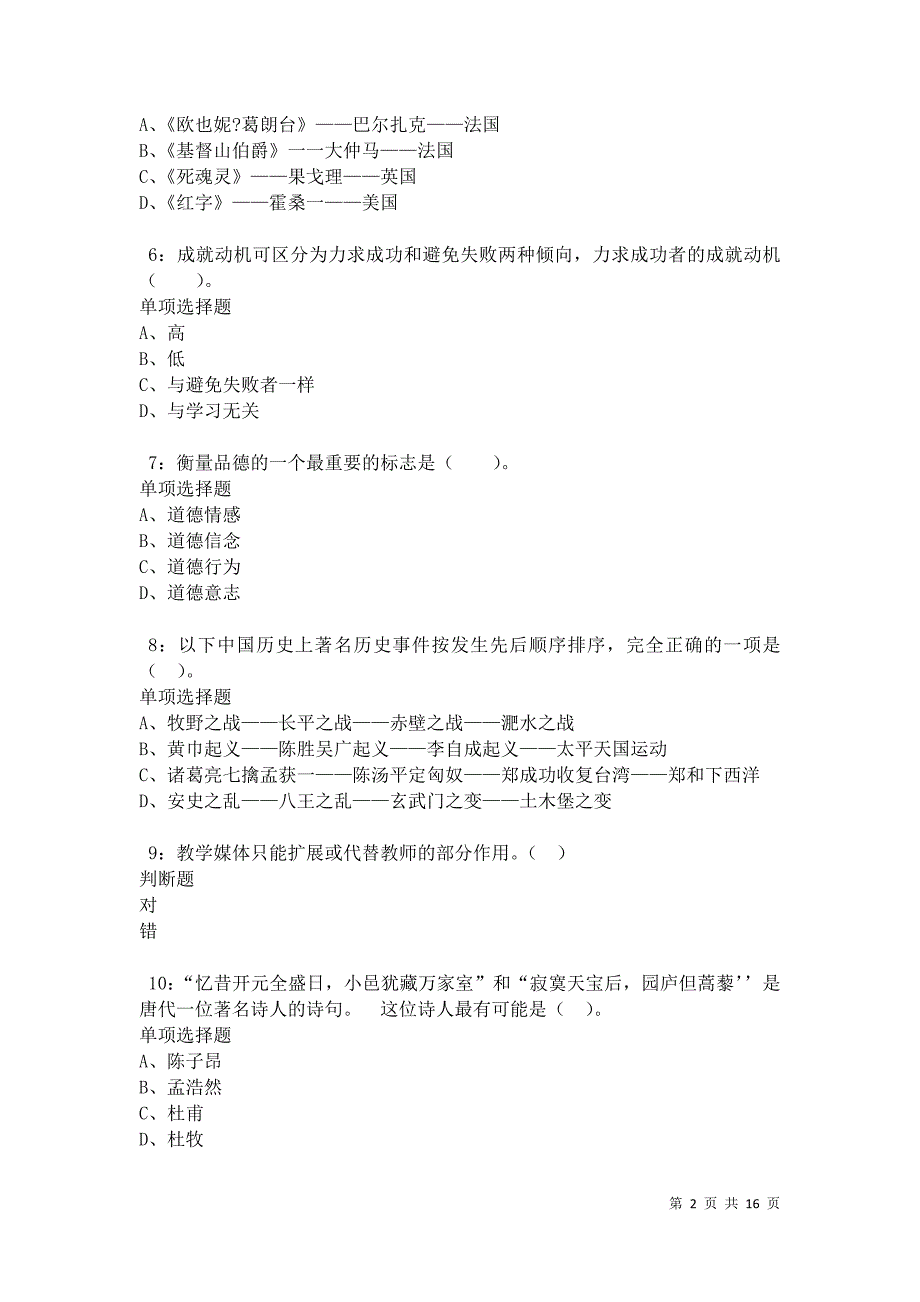 A、《欧也妮?葛朗台》——巴尔扎克——法国
B、《基督山伯爵》一一大仲马——法国
C、《死魂灵》——果戈理——英国
D、《红字》——霍桑一——美国

6：成就动机可区分为力求成功和避免失败两种倾向，力求成功者的成就动机（　　）。
单项选择题
A、高
B、低
C、与避免失败者一样
D、与学习无关

7：衡量品德的一个最重要的标志是（　　）。
单项选择题
A、道德情感
B、道德信念
C、道德行为
D、道德意志

8：以下中国历史上著名历史事件按发生先后顺序排序，完全正确的一项是（　）。
单项选择题
A、牧野之战——长平之战——赤壁之战——淝水之战
B、黄巾起义——陈胜吴广起义——李自成起义——太平天国运动
C、诸葛亮七擒孟获一——陈汤平定匈奴——郑成功收复台湾——郑和下西洋
D、安史之乱——八王之乱——玄武门之变——土木堡之变

9：教学媒体只能扩展或代替教师的部分作用。（　）
判断题
对
错

10：“忆昔开元全盛日，小邑犹藏万家室”和“寂寞天宝后，园庐但蒿藜’’是唐代一位著名诗人的诗句。　这位诗人最有可能是（　）。
单项选择题
A、陈子昂
B、孟浩然
C、杜甫
D、杜牧

第 2 页 共 16 页